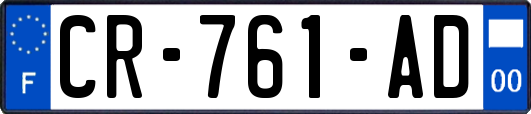 F

CR-761-AD

00